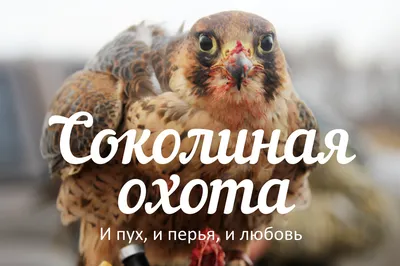 Соколиная охота

И пух, и перья, и любовь